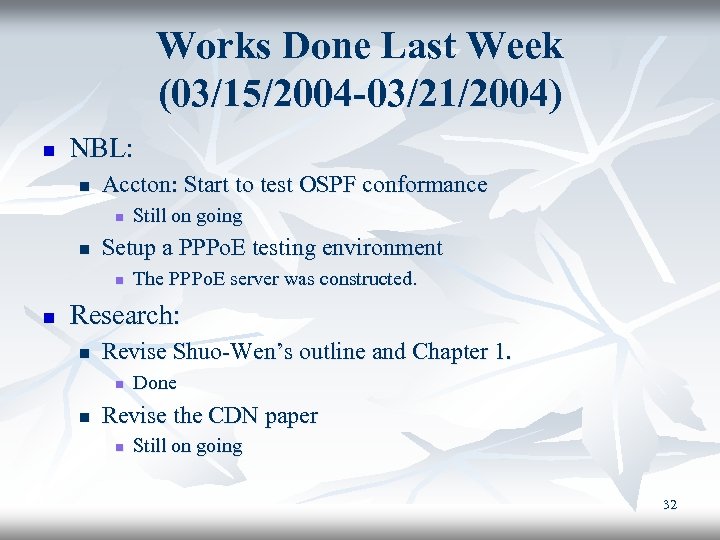 Works Done Last Week (03/15/2004-03/21/2004)

- NBL:
  - Accton: Start to test OSPF conformance
    - Still on going
  - Setup a PPPoE testing environment
    - The PPPoE server was constructed.
- Research:
  - Revise Shuo-Wen's outline and Chapter 1.
    - Done
  - Revise the CDN paper
    - Still on going

32